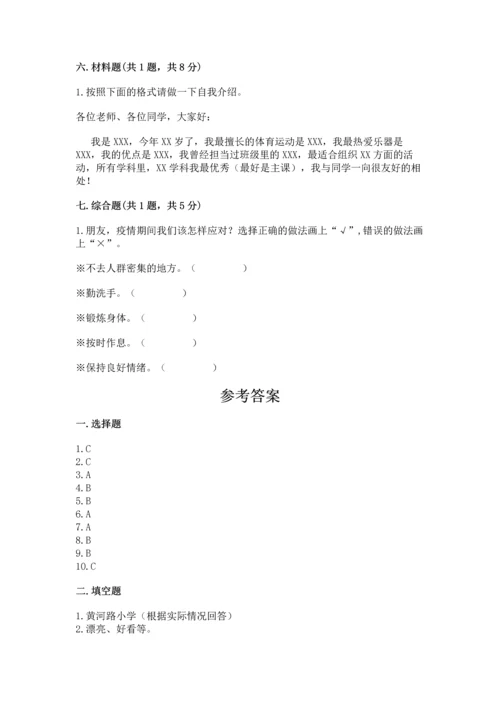 六. 材料题（共 1 题，共 8 分）

1. 按照下面的格式请做一下自我介绍。

各位老师、各位同学，大家好：

我是 XXX，今年 XX 岁了，我最擅长的体育运动是 XXX，我最热爱乐器是 XXX，我的优点是 XXX，我曾经担当过班级里的 XXX，最适合组织 XX 方面的活动，所有学科里，XX 学科我最优秀（最好是主课），我与同学一向很友好的相处！

七. 综合题（共 1 题，共 5 分）

1. 朋友，疫情期间我们该怎样应对？选择正确的做法画上“√”，错误的做法画上“×”。

※不去人群密集的地方。（ ）

※勤洗手。（ ）

※锻炼身体。（ ）

※按时作息。（ ）

※保持良好情绪。（ ）

参考答案

一. 选择题

1. C
2. C
3. A
4. B
5. B
6. A
7. A
8. B
9. B
10. C

二. 填空题

1. 黄河路小学（根据实际情况回答）
2. 漂亮、好看等。